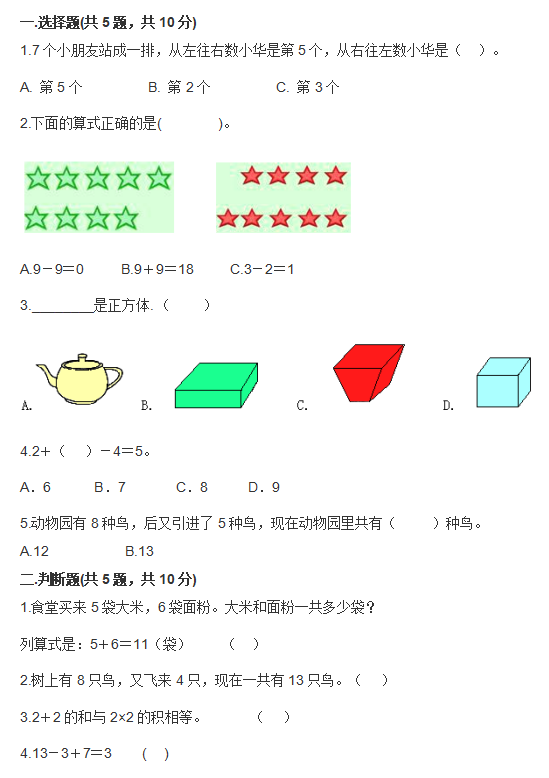 一.选择题(共 5 题，共 10 分)

1.7 个小朋友站成一排，从左往右数小华是第 5 个，从右往左数小华是（　）。

A. 第 5 个　　B. 第 2 个　　C. 第 3 个

2.下面的算式正确的是(　　　)。

A.9－9＝0　　B.9＋9＝18　　C.3－2＝1

3.________是正方体.（　　）

A.　B.　C.　D.

4.2+（　）－4＝5。

A．6　　B．7　　C．8　　D．9

5.动物园有 8 种鸟，后又引进了 5 种鸟，现在动物园里共有（　　）种鸟。

A.12　　B.13

二.判断题(共 5 题，共 10 分)

1.食堂买来 5 袋大米，6 袋面粉。大米和面粉一共多少袋？

列算式是：5＋6＝11（袋）　　（　）

2.树上有 8 只鸟，又飞来 4 只，现在一共有 13 只鸟。（　）

3.2＋2 的和与 2×2 的积相等。　　（　）

4.13－3＋7＝3　　(　)